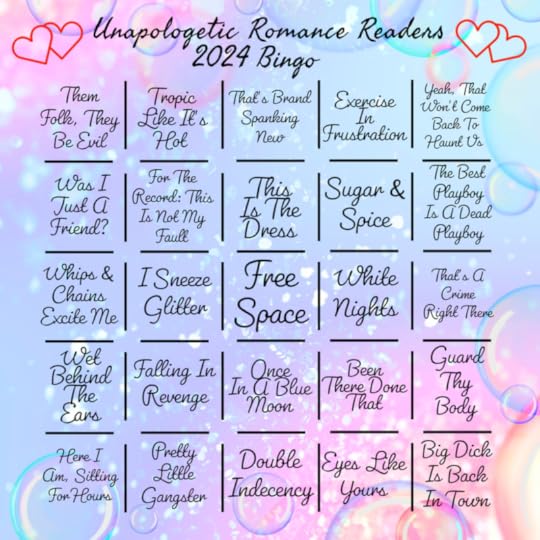 Unapologetic Romance Readers
2024 Bingo

| Them Folk, They Be Evil | Tropic Like It's Hot | That's Brand Spanking New | Exercise In Frustration | Yeah, That Won't Come Back To Haunt Us |
|---|---|---|---|---|
| Was I Just A Friend? | For The Record: This Is Not My Fault | This Is The Dress | Sugar & Spice | The Best Playboy Is A Dead Playboy |
| Whips & Chains Excite Me | I Sneeze Glitter | Free Space | White Nights | That's A Crime Right There |
| Wet Behind The Ears | Falling In Revenge | Once In A Blue Moon | Been There Done That | Guard Thy Body |
| Here I Am, Sitting For Hours | Pretty Little Gangster | Double Indecency | Eyes Like Yours | Big Dick Is Back In Town |